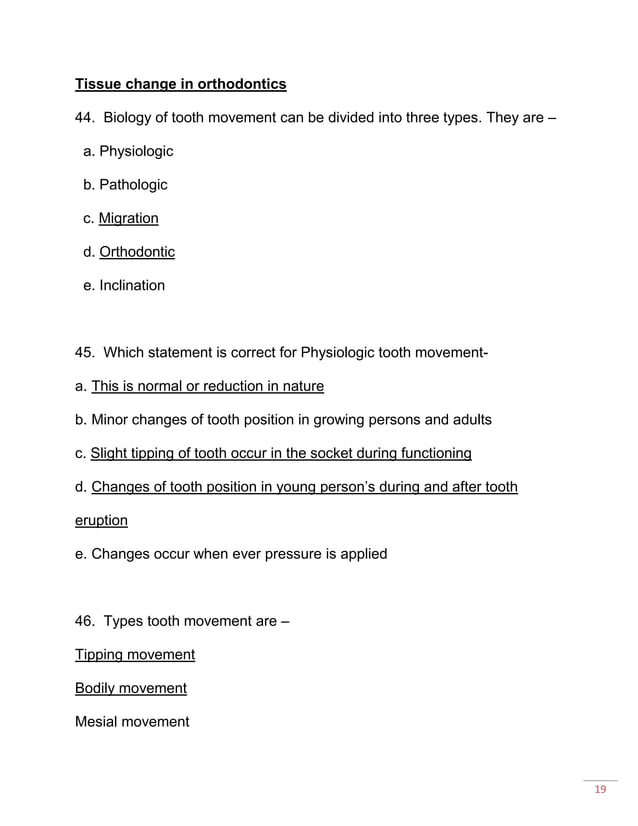 Tissue change in orthodontics

44. Biology of tooth movement can be divided into three types. They are –

a. Physiologic

b. Pathologic

c. Migration

d. Orthodontic

e. Inclination

45. Which statement is correct for Physiologic tooth movement-

a. This is normal or reduction in nature

b. Minor changes of tooth position in growing persons and adults

c. Slight tipping of tooth occur in the socket during functioning

d. Changes of tooth position in young person's during and after tooth eruption

e. Changes occur when ever pressure is applied

46. Types tooth movement are –

Tipping movement

Bodily movement

Mesial movement

19